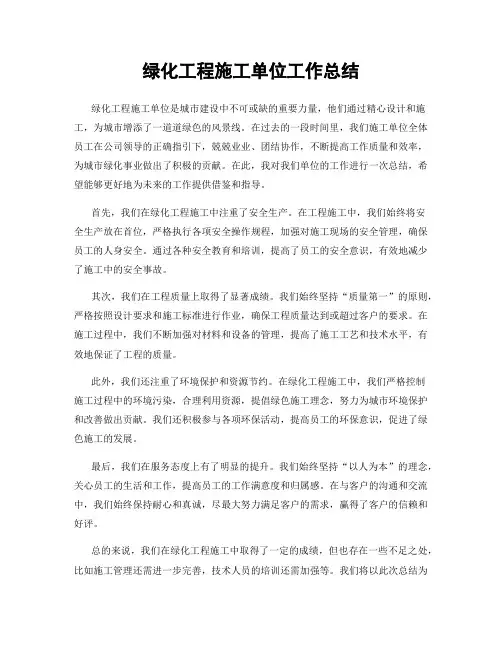 绿化工程施工单位工作总结

绿化工程施工单位是城市建设中不可或缺的重要力量，他们通过精心设计和施工，为城市增添了一道道绿色的风景线。在过去的一段时间里，我们施工单位全体员工在公司领导的正确指引下，兢兢业业、团结协作，不断提高工作质量和效率，为城市绿化事业做出了积极的贡献。在此，我对我们单位的工作进行一次总结，希望能够更好地为未来的工作提供借鉴和指导。

首先，我们在绿化工程施工中注重了安全生产。在工程施工中，我们始终将安全生产放在首位，严格执行各项安全操作规程，加强对施工现场的安全管理，确保员工的人身安全。通过各种安全教育和培训，提高了员工的安全意识，有效地减少了施工中的安全事故。

其次，我们在工程质量上取得了显著成绩。我们始终坚持“质量第一”的原则，严格按照设计要求和施工标准进行作业，确保工程质量达到或超过客户的要求。在施工过程中，我们不断加强对材料和设备的管理，提高了施工工艺和技术水平，有效地保证了工程的质量。

此外，我们还注重了环境保护和资源节约。在绿化工程施工中，我们严格控制施工过程中的环境污染，合理利用资源，提倡绿色施工理念，努力为城市环境保护和改善做出贡献。我们还积极参与各项环保活动，提高员工的环保意识，促进了绿色施工的发展。

最后，我们在服务态度上有了明显的提升。我们始终坚持“以人为本”的理念，关心员工的生活和工作，提高员工的工作满意度和归属感。在与客户的沟通和交流中，我们始终保持耐心和真诚，尽最大努力满足客户的需求，赢得了客户的信赖和好评。

总的来说，我们在绿化工程施工中取得了一定的成绩，但也存在一些不足之处，比如施工管理还需进一步完善，技术人员的培训还需加强等。我们将以此次总结为